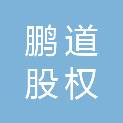 鹏道
股权